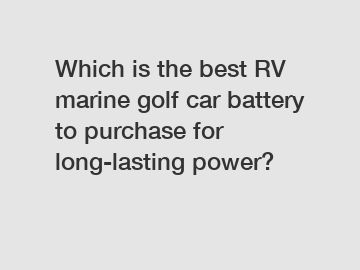 Which is the best RV marine golf car battery to purchase for long-lasting power?